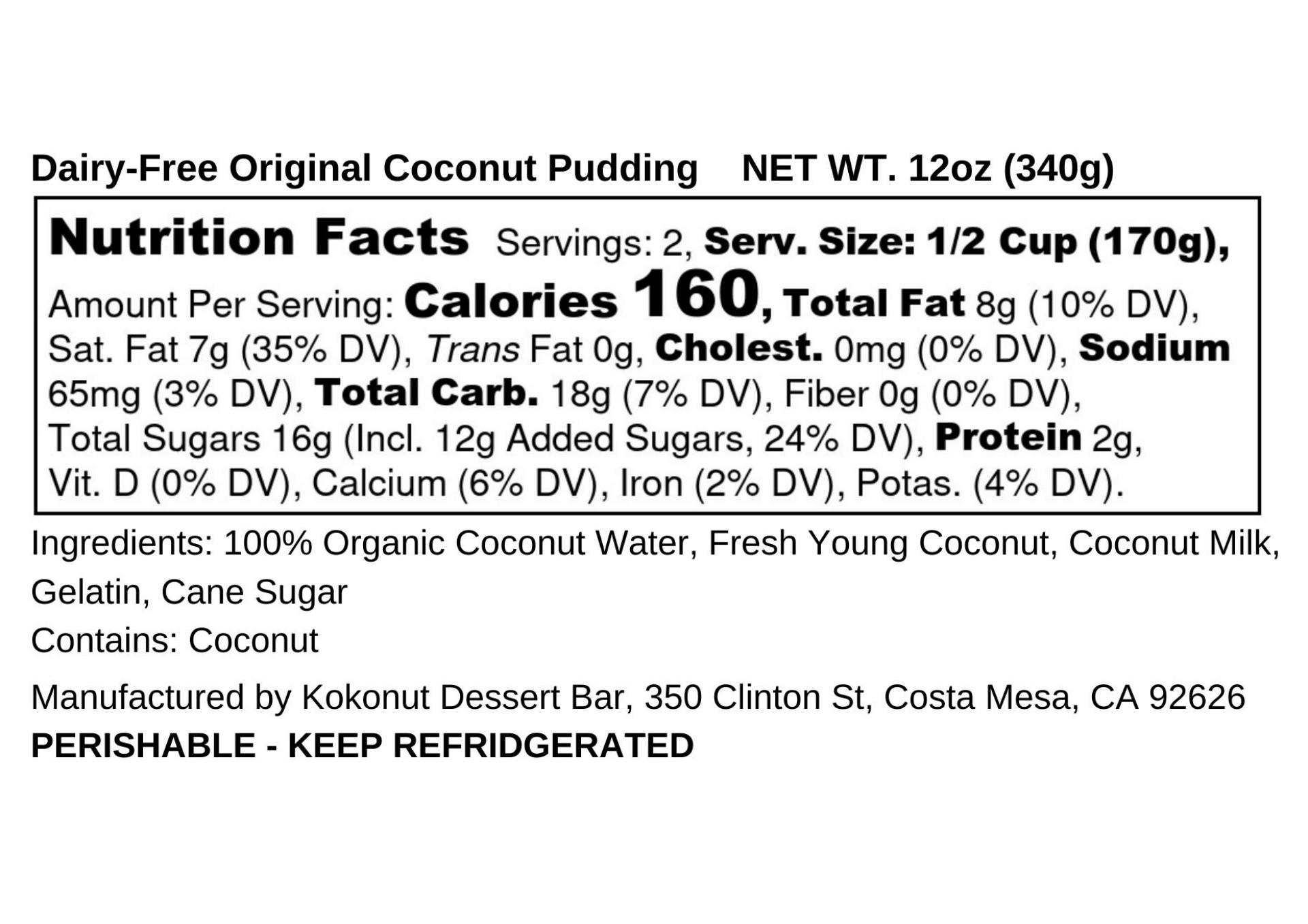 Dairy-Free Original Coconut Pudding NET WT. 12oz (340g)

Nutrition Facts Servings: 2, Serv. Size: 1/2 Cup (170g), Amount Per Serving: Calories 160, Total Fat 8g (10% DV), Sat. Fat 7g (35% DV), Trans Fat 0g, Cholest. 0mg (0% DV), Sodium 65mg (3% DV), Total Carb. 18g (7% DV), Fiber 0g (0% DV), Total Sugars 16g (Incl. 12g Added Sugars, 24% DV), Protein 2g, Vit. D (0% DV), Calcium (6% DV), Iron (2% DV), Potas. (4% DV).

Ingredients: 100% Organic Coconut Water, Fresh Young Coconut, Coconut Milk, Gelatin, Cane Sugar

Contains: Coconut

Manufactured by Kokonut Dessert Bar, 350 Clinton St, Costa Mesa, CA 92626

PERISHABLE - KEEP REFRIDGERATED